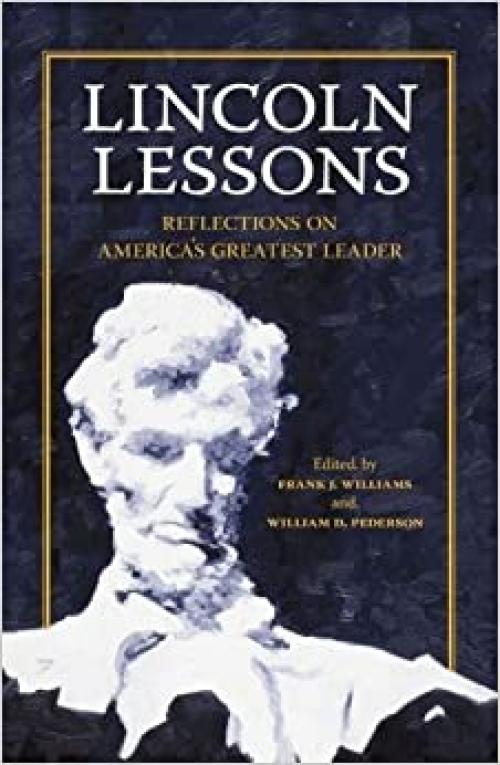 LINCOLN LESSONS

REFLECTIONS ON AMERICA'S GREATEST LEADER

Edited by
FRANK J. WILLIAMS
and
WILLIAM D. PEDERSON